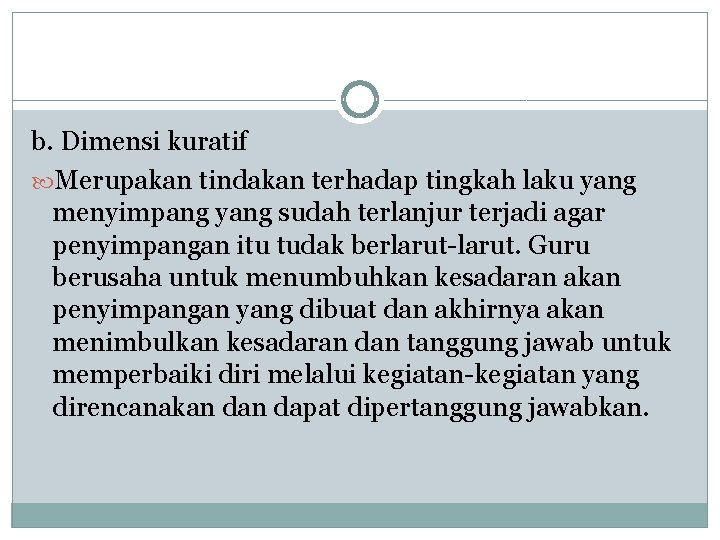 b. Dimensi kuratif

Merupakan tindakan terhadap tingkah laku yang menyimpang yang sudah terlanjur terjadi agar penyimpangan itu tudak berlarut-larut. Guru berusaha untuk menumbuhkan kesadaran akan penyimpangan yang dibuat dan akhirnya akan menimbulkan kesadaran dan tanggung jawab untuk memperbaiki diri melalui kegiatan-kegiatan yang direncanakan dan dapat dipertanggung jawabkan.